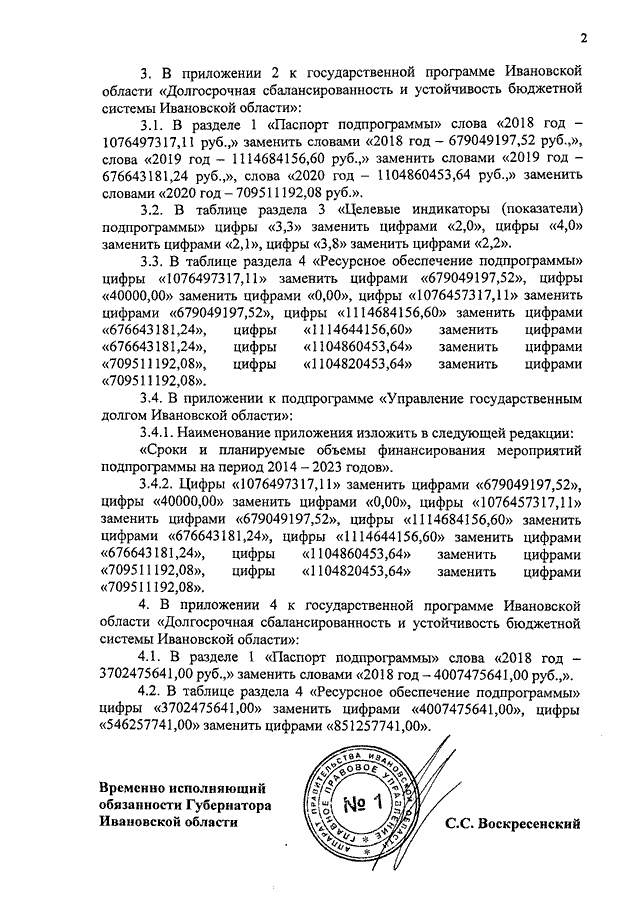 2

3. В приложении 2 к государственной программе Ивановской области «Долгосрочная сбалансированность и устойчивость бюджетной системы Ивановской области»:

3.1. В разделе 1 «Паспорт подпрограммы» слова «2018 год – 1076497317,11 руб.,» заменить словами «2018 год – 679049197,52 руб.,», слова «2019 год – 1114684156,60 руб.,» заменить словами «2019 год – 676643181,24 руб.,», слова «2020 год – 1104860453,64 руб.,» заменить словами «2020 год – 709511192,08 руб.».

3.2. В таблице раздела 3 «Целевые индикаторы (показатели) подпрограммы» цифры «3,3» заменить цифрами «2,0», цифры «4,0» заменить цифрами «2,1», цифры «3,8» заменить цифрами «2,2».

3.3. В таблице раздела 4 «Ресурсное обеспечение подпрограммы» цифры «1076497317,11» заменить цифрами «679049197,52», цифры «40000,00» заменить цифрами «0,00», цифры «1076457317,11» заменить цифрами «679049197,52», цифры «1114684156,60» заменить цифрами «676643181,24», цифры «1114644156,60» заменить цифрами «676643181,24», цифры «1104860453,64» заменить цифрами «709511192,08», цифры «1104820453,64» заменить цифрами «709511192,08».

3.4. В приложении к подпрограмме «Управление государственным долгом Ивановской области»:

3.4.1. Наименование приложения изложить в следующей редакции:

«Сроки и планируемые объемы финансирования мероприятий подпрограммы на период 2014 – 2023 годов».

3.4.2. Цифры «1076497317,11» заменить цифрами «679049197,52», цифры «40000,00» заменить цифрами «0,00», цифры «1076457317,11» заменить цифрами «679049197,52», цифры «1114684156,60» заменить цифрами «676643181,24», цифры «1114644156,60» заменить цифрами «676643181,24», цифры «1104860453,64» заменить цифрами «709511192,08», цифры «1104820453,64» заменить цифрами «709511192,08».

4. В приложении 4 к государственной программе Ивановской области «Долгосрочная сбалансированность и устойчивость бюджетной системы Ивановской области»:

4.1. В разделе 1 «Паспорт подпрограммы» слова «2018 год – 3702475641,00 руб.,» заменить словами «2018 год – 4007475641,00 руб.,».

4.2. В таблице раздела 4 «Ресурсное обеспечение подпрограммы» цифры «3702475641,00» заменить цифрами «4007475641,00», цифры «546257741,00» заменить цифрами «851257741,00».

Временно исполняющий обязанности Губернатора Ивановской области

АППАРАТ ПРАВИТЕЛЬСТВА ИВАНОВСКОЙ ОБЛАСТИ ГЛАВНОЕ ПРАВОВОЕ УПРАВЛЕНИЕ № 1

С.С. Воскресенский